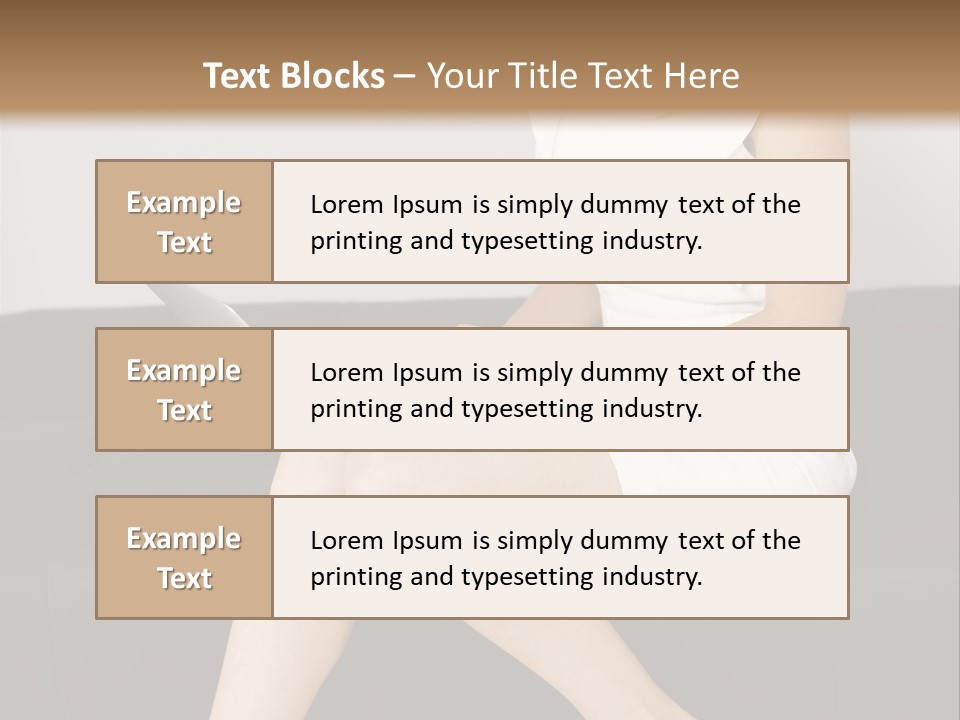 Text Blocks – Your Title Text Here

Example Text

Lorem Ipsum is simply dummy text of the printing and typesetting industry.

Example Text

Lorem Ipsum is simply dummy text of the printing and typesetting industry.

Example Text

Lorem Ipsum is simply dummy text of the printing and typesetting industry.